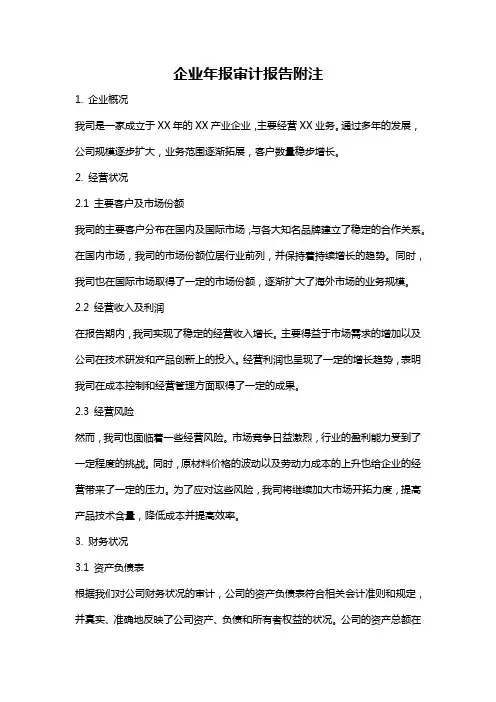 企业年报审计报告附注

1. 企业概况

我司是一家成立于XX年的XX产业企业，主要经营XX业务。通过多年的发展，公司规模逐步扩大，业务范围逐渐拓展，客户数量稳步增长。

2. 经营状况

2.1 主要客户及市场份额

我司的主要客户分布在国内及国际市场，与各大知名品牌建立了稳定的合作关系。在国内市场，我司的市场份额位居行业前列，并保持着持续增长的趋势。同时，我司也在国际市场取得了一定的市场份额，逐渐扩大了海外市场的业务规模。

2.2 经营收入及利润

在报告期内，我司实现了稳定的经营收入增长。主要得益于市场需求的增加以及公司在技术研发和产品创新上的投入。经营利润也呈现了一定的增长趋势，表明我司在成本控制和经营管理方面取得了一定的成果。

2.3 经营风险

然而，我司也面临着一些经营风险。市场竞争日益激烈，行业的盈利能力受到了一定程度的挑战。同时，原材料价格的波动以及劳动力成本的上升也给企业的经营带来了一定的压力。为了应对这些风险，我司将继续加大市场开拓力度，提高产品技术含量，降低成本并提高效率。

3. 财务状况

3.1 资产负债表

根据我们对公司财务状况的审计，公司的资产负债表符合相关会计准则和规定，并真实、准确地反映了公司资产、负债和所有者权益的状况。公司的资产总额在